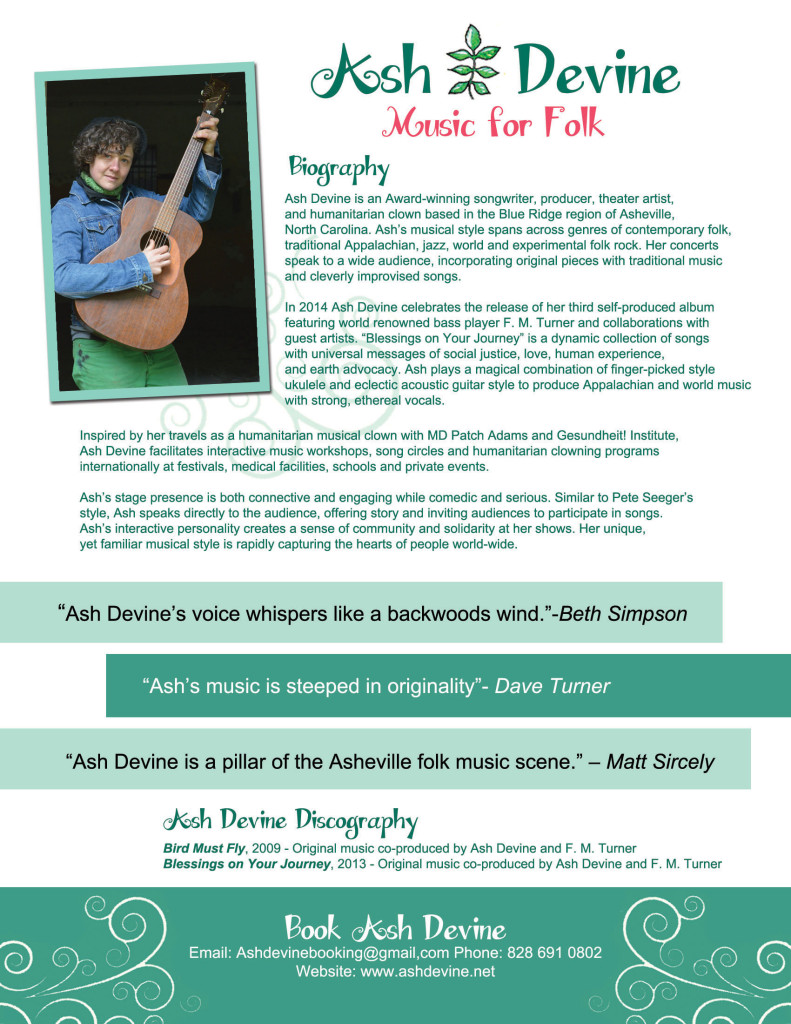 Ash Devine
Music for Folk

Biography

Ash Devine is an Award-winning songwriter, producer, theater artist, and humanitarian clown based in the Blue Ridge region of Asheville, North Carolina. Ash's musical style spans across genres of contemporary folk, traditional Appalachian, jazz, world and experimental folk rock. Her concerts speak to a wide audience, incorporating original pieces with traditional music and cleverly improvised songs.

In 2014 Ash Devine celebrates the release of her third self-produced album featuring world renowned bass player F. M. Turner and collaborations with guest artists. "Blessings on Your Journey" is a dynamic collection of songs with universal messages of social justice, love, human experience, and earth advocacy. Ash plays a magical combination of finger-picked style ukulele and eclectic acoustic guitar style to produce Appalachian and world music with strong, ethereal vocals.

Inspired by her travels as a humanitarian musical clown with MD Patch Adams and Gesundheit! Institute, Ash Devine facilitates interactive music workshops, song circles and humanitarian clowning programs internationally at festivals, medical facilities, schools and private events.

Ash's stage presence is both connective and engaging while comedic and serious. Similar to Pete Seeger's style, Ash speaks directly to the audience, offering story and inviting audiences to participate in songs. Ash's interactive personality creates a sense of community and solidarity at her shows. Her unique, yet familiar musical style is rapidly capturing the hearts of people world-wide.

"Ash Devine's voice whispers like a backwoods wind."-Beth Simpson

"Ash's music is steeped in originality"- Dave Turner

"Ash Devine is a pillar of the Asheville folk music scene." – Matt Sircely

Ash Devine Discography

Bird Must Fly, 2009 - Original music co-produced by Ash Devine and F. M. Turner
Blessings on Your Journey, 2013 - Original music co-produced by Ash Devine and F. M. Turner

Book Ash Devine
Email: Ashdevinebooking@gmail,com Phone: 828 691 0802
Website: www.ashdevine.net